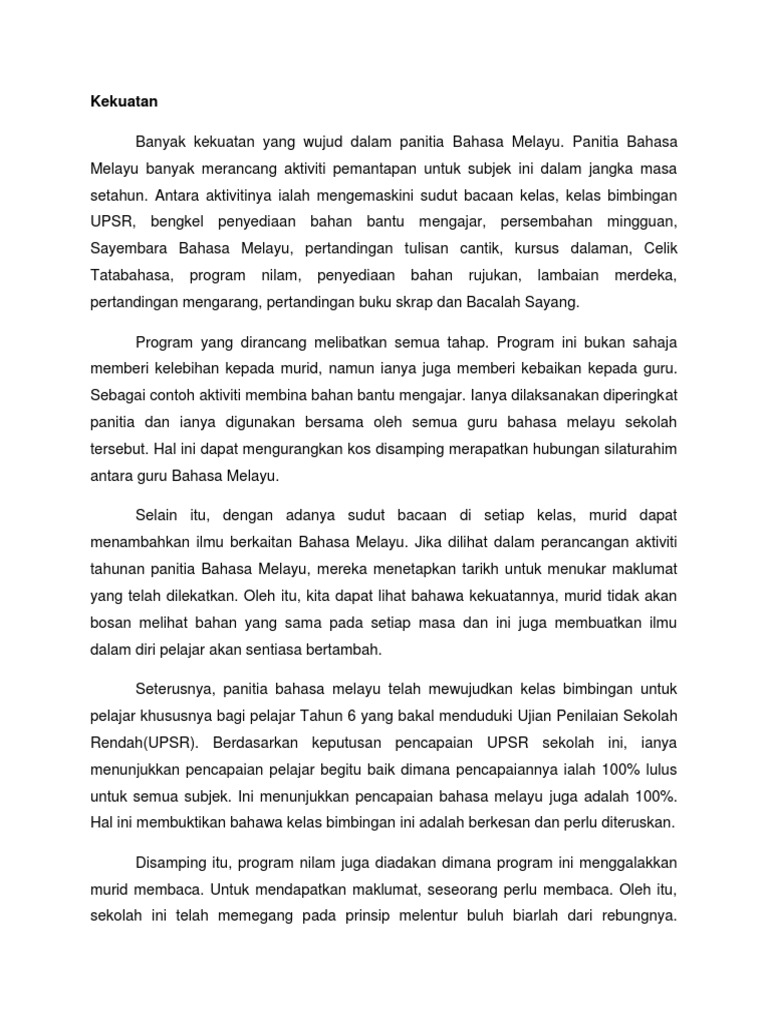 Kekuatan

Banyak kekuatan yang wujud dalam panitia Bahasa Melayu. Panitia Bahasa Melayu banyak merancang aktiviti pemantapan untuk subjek ini dalam jangka masa setahun. Antara aktivitinya ialah mengemaskini sudut bacaan kelas, kelas bimbingan UPSR, bengkel penyediaan bahan bantu mengajar, persembahan mingguan, Sayembara Bahasa Melayu, pertandingan tulisan cantik, kursus dalaman, Celik Tatabahasa, program nilam, penyediaan bahan rujukan, lambaian merdeka, pertandingan mengarang, pertandingan buku skrap dan Bacalah Sayang.

Program yang dirancang melibatkan semua tahap. Program ini bukan sahaja memberi kelebihan kepada murid, namun ianya juga memberi kebaikan kepada guru. Sebagai contoh aktiviti membina bahan bantu mengajar. Ianya dilaksanakan diperingkat panitia dan ianya digunakan bersama oleh semua guru bahasa melayu sekolah tersebut. Hal ini dapat mengurangkan kos disamping merapatkan hubungan silaturahim antara guru Bahasa Melayu.

Selain itu, dengan adanya sudut bacaan di setiap kelas, murid dapat menambahkan ilmu berkaitan Bahasa Melayu. Jika dilihat dalam perancangan aktiviti tahunan panitia Bahasa Melayu, mereka menetapkan tarikh untuk menukar maklumat yang telah dilekatkan. Oleh itu, kita dapat lihat bahawa kekuatannya, murid tidak akan bosan melihat bahan yang sama pada setiap masa dan ini juga membuatkan ilmu dalam diri pelajar akan sentiasa bertambah.

Seterusnya, panitia bahasa melayu telah mewujudkan kelas bimbingan untuk pelajar khususnya bagi pelajar Tahun 6 yang bakal menduduki Ujian Penilaian Sekolah Rendah(UPSR). Berdasarkan keputusan pencapaian UPSR sekolah ini, ianya menunjukkan pencapaian pelajar begitu baik dimana pencapaiannya ialah 100% lulus untuk semua subjek. Ini menunjukkan pencapaian bahasa melayu juga adalah 100%. Hal ini membuktikan bahawa kelas bimbingan ini adalah berkesan dan perlu diteruskan.

Disamping itu, program nilam juga diadakan dimana program ini menggalakkan murid membaca. Untuk mendapatkan maklumat, seseorang perlu membaca. Oleh itu, sekolah ini telah memegang pada prinsip melentur buluh biarlah dari rebungnya.